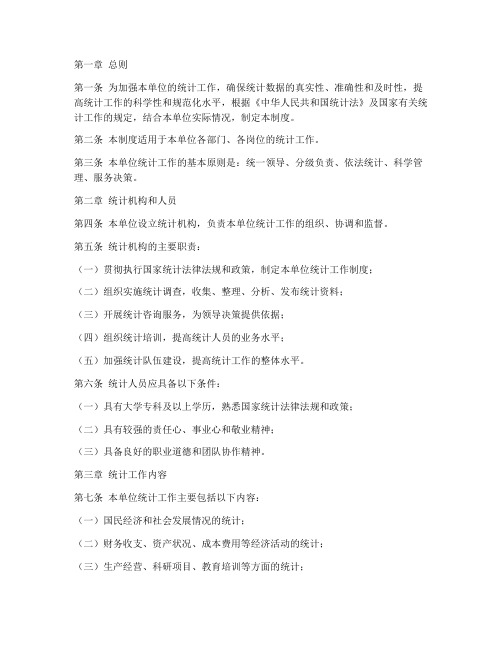 第一章 总则

第一条 为加强本单位的统计工作，确保统计数据的真实性、准确性和及时性，提高统计工作的科学性和规范化水平，根据《中华人民共和国统计法》及国家有关统计工作的规定，结合本单位实际情况，制定本制度。

第二条 本制度适用于本单位各部门、各岗位的统计工作。

第三条 本单位统计工作的基本原则是：统一领导、分级负责、依法统计、科学管理、服务决策。

第二章 统计机构和人员

第四条 本单位设立统计机构，负责本单位统计工作的组织、协调和监督。

第五条 统计机构的主要职责：

（一）贯彻执行国家统计法律法规和政策，制定本单位统计工作制度；

（二）组织实施统计调查，收集、整理、分析、发布统计资料；

（三）开展统计咨询服务，为领导决策提供依据；

（四）组织统计培训，提高统计人员的业务水平；

（五）加强统计队伍建设，提高统计工作的整体水平。

第六条 统计人员应具备以下条件：

（一）具有大学专科及以上学历，熟悉国家统计法律法规和政策；

（二）具有较强的责任心、事业心和敬业精神；

（三）具备良好的职业道德和团队协作精神。

第三章 统计工作内容

第七条 本单位统计工作主要包括以下内容：

（一）国民经济和社会发展情况的统计；

（二）财务收支、资产状况、成本费用等经济活动的统计；

（三）生产经营、科研项目、教育培训等方面的统计；